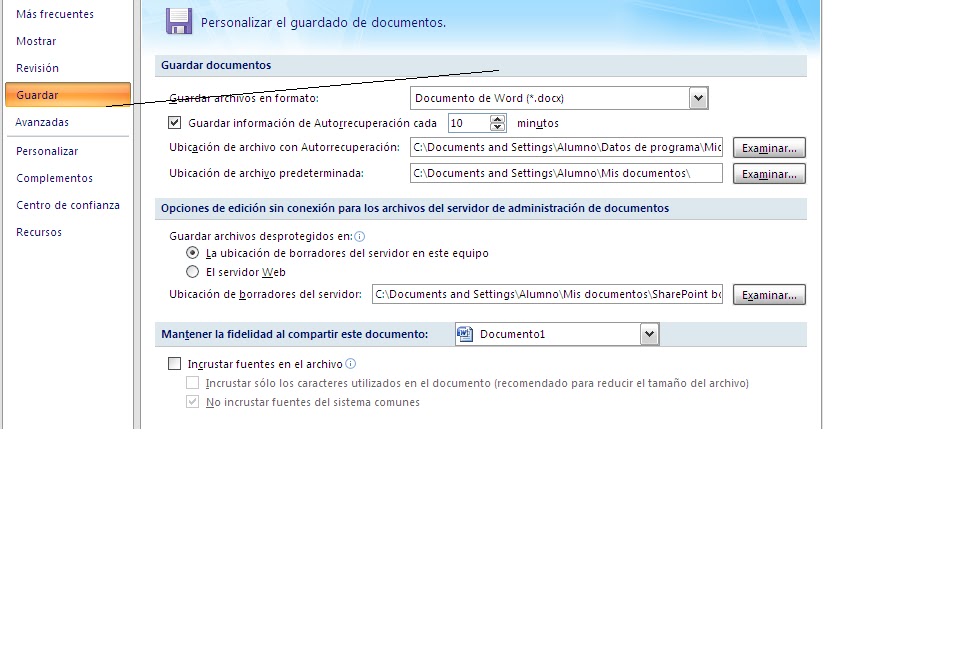 Más frecuentes
Mostrar
Revisión
Guardar
Avanzadas
Personalizar
Complementos
Centro de confianza
Recursos

Personalizar el guardado de documentos.

Guardar documentos

Guardar archivos en formato: Documento de Word (*.docx)

Guardar información de Autorrecuperación cada 10 minutos

Ubicación de archivo con Autorrecuperación: C:\Documents and Settings\Alumno\Datos de programa\Mic Examinar...

Ubicación de archivo predeterminada: C:\Documents and Settings\Alumno\Mis documentos\ Examinar...

Opciones de edición sin conexión para los archivos del servidor de administración de documentos

Guardar archivos desprotegidos en:

La ubicación de borradores del servidor en este equipo

El servidor Web

Ubicación de borradores del servidor: C:\Documents and Settings\Alumno\Mis documentos\SharePoint bo Examinar...

Mantener la fidelidad al compartir este documento: Documento1

Incrustar fuentes en el archivo

Incrustar sólo los caracteres utilizados en el documento (recomendado para reducir el tamaño del archivo)

No incrustar fuentes del sistema comunes